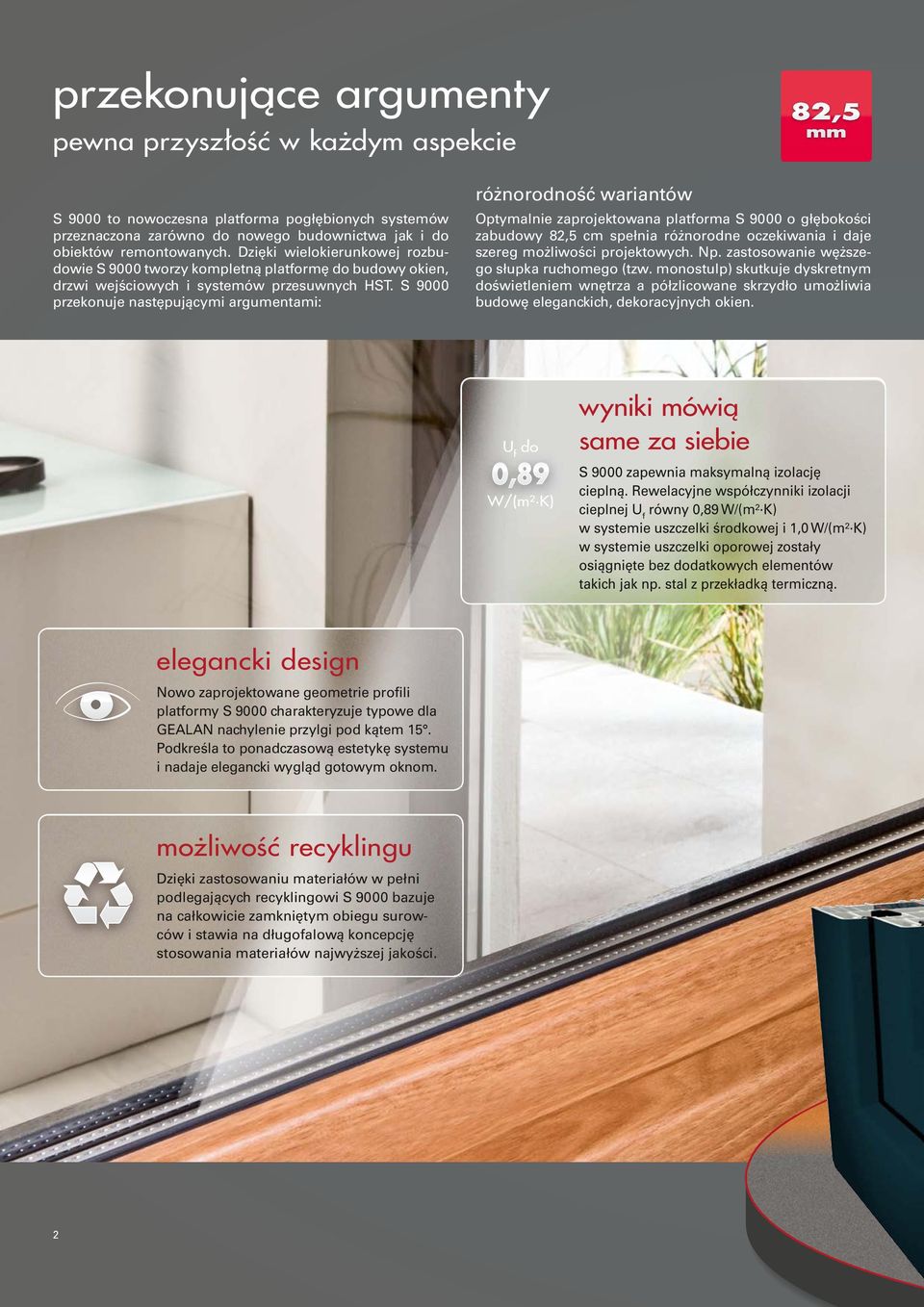 przekonujące argumenty
pewna przyszłość w każdym aspekcie

82,5 mm

S 9000 to nowoczesna platforma pogłębionych systemów przeznaczona zarówno do nowego budownictwa jak i do obiektów remontowanych. Dzięki wielokierunkowej rozbudowie S 9000 tworzy kompletną platformę do budowy okien, drzwi wejściowych i systemów przesuwnych HST. S 9000 przekonuje następującymi argumentami:

różnorodność wariantów
Optymalnie zaprojektowana platforma S 9000 o głębokości zabudowy 82,5 cm spełnia różnorodne oczekiwania i daje szereg możliwości projektowych. Np. zastosowanie węższego słupka ruchomego (tzw. monostulp) skutkuje dyskretnym doświetleniem wnętrza a półzlicowane skrzydło umożliwia budowę eleganckich, dekoracyjnych okien.

$U_f$ do
0,89
W/(m²·K)

wyniki mówią same za siebie
S 9000 zapewnia maksymalną izolację cieplną. Rewelacyjne współczynniki izolacji cieplnej $U_f$ równy 0,89 W/(m²·K) w systemie uszczelki środkowej i 1,0 W/(m²·K) w systemie uszczelki oporowej zostały osiągnięte bez dodatkowych elementów takich jak np. stal z przekładką termiczną.

elegancki design
Nowo zaprojektowane geometrie profili platformy S 9000 charakteryzuje typowe dla GEALAN nachylenie przylgi pod kątem 15°. Podkreśla to ponadczasową estetykę systemu i nadaje elegancki wygląd gotowym oknom.

możliwość recyklingu
Dzięki zastosowaniu materiałów w pełni podlegających recyklingowi S 9000 bazuje na całkowicie zamkniętym obiegu surowców i stawia na długofalową koncepcję stosowania materiałów najwyższej jakości.

2